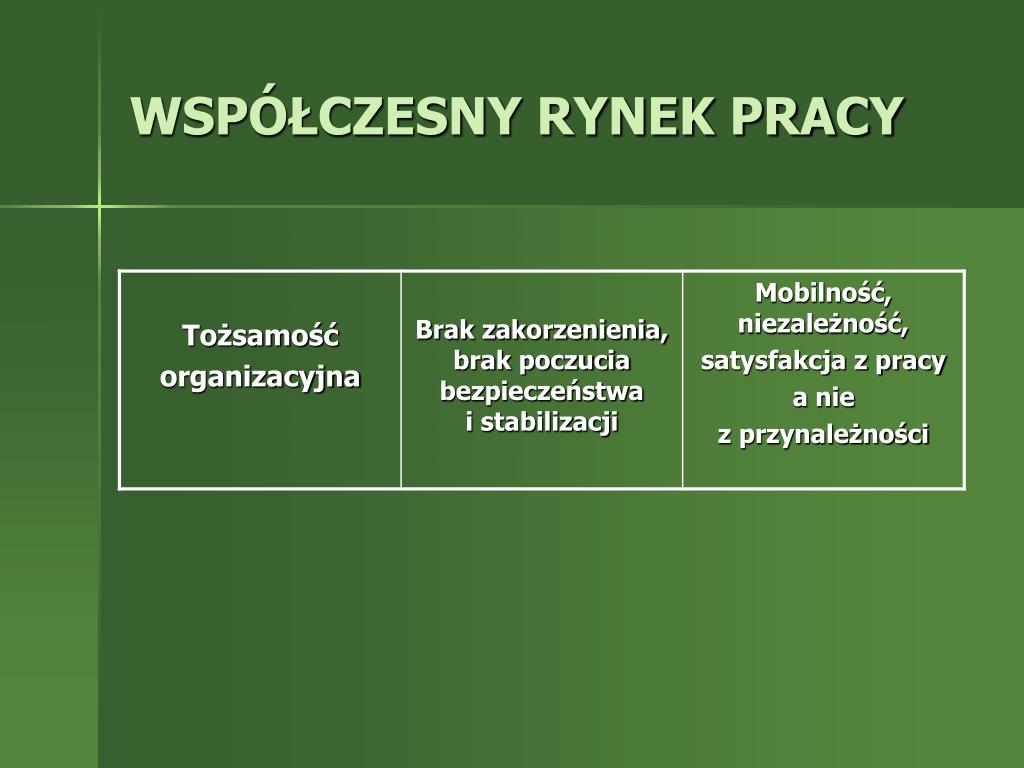 WSPÓŁCZESNY RYNEK PRACY

| Tożsamość organizacyjna | Brak zakorzenienia, brak poczucia bezpieczeństwa i stabilizacji | Mobilność, niezależność, satysfakcja z pracy a nie z przynależności |
|---|---|---|